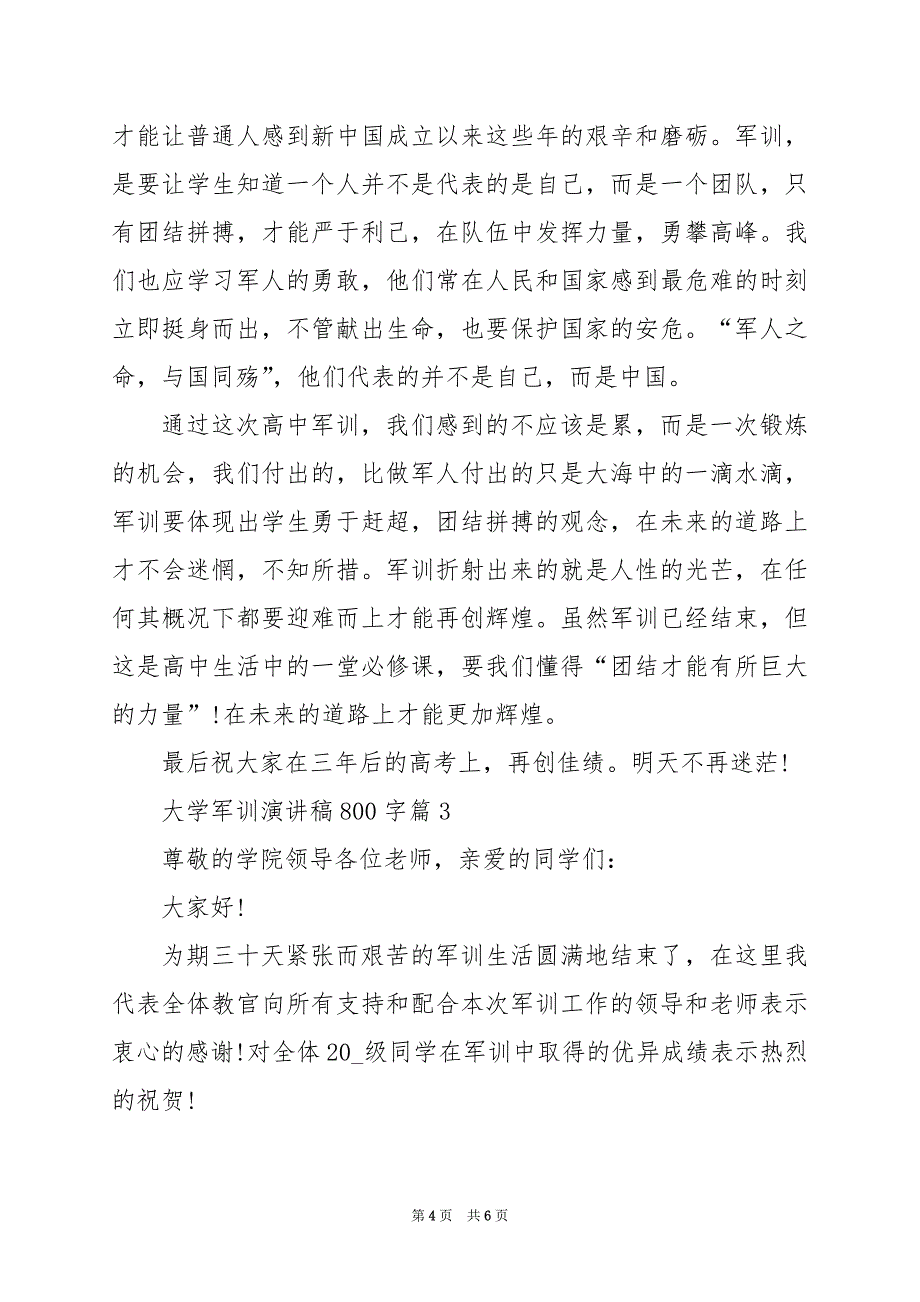 才能让普通人感到新中国成立以来这些年的艰辛和磨砺。军训，是要让学生知道一个人并不是代表的是自己，而是一个团队，只有团结拼搏，才能严于利己，在队伍中发挥力量，勇攀高峰。我们也应学习军人的勇敢，他们常在人民和国家感到最危难的时刻立即挺身而出，不管献出生命，也要保护国家的安危。“军人之命，与国同殇”，他们代表的并不是自己，而是中国。

通过这次高中军训，我们感到的不应该是累，而是一次锻炼的机会，我们付出的，比做军人付出的只是大海中的一滴水滴，军训要体现出学生勇于赶超，团结拼搏的观念，在未来的道路上才不会迷惘，不知所措。军训折射出来的就是人性的光芒，在任何其概况下都要迎难而上才能再创辉煌。虽然军训已经结束，但这是高中生活中的一堂必修课，要我们懂得“团结才能有所巨大的力量”！在未来的道路上才能更加辉煌。

最后祝大家在三年后的高考上，再创佳绩。明天不再迷茫！

大学军训演讲稿800字篇3

尊敬的学院领导各位老师，亲爱的同学们：

大家好！

为期三十天紧张而艰苦的军训生活圆满地结束了，在这里我代表全体教官向所有支持和配合本次军训工作的领导和老师表示衷心的感谢！对全体20_级同学在军训中取得的优异成绩表示热烈的祝贺！

第4页 共6页